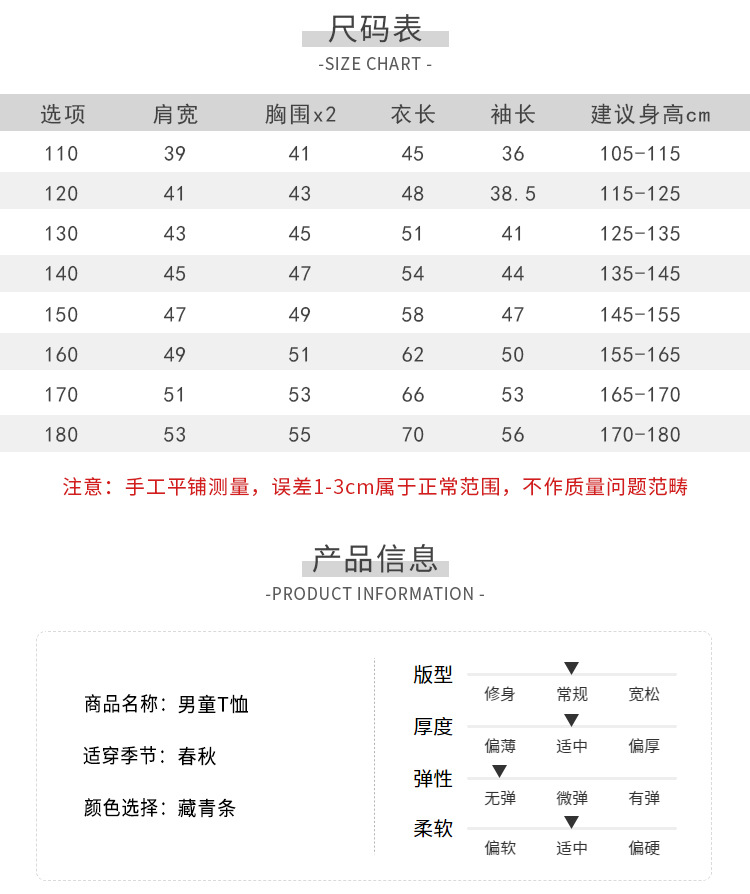 尺码表
-SIZE CHART -

| 选项 | 肩宽 | 胸围x2 | 衣长 | 袖长 | 建议身高cm |
|---|---|---|---|---|---|
| 110 | 39 | 41 | 45 | 36 | 105-115 |
| 120 | 41 | 43 | 48 | 38.5 | 115-125 |
| 130 | 43 | 45 | 51 | 41 | 125-135 |
| 140 | 45 | 47 | 54 | 44 | 135-145 |
| 150 | 47 | 49 | 58 | 47 | 145-155 |
| 160 | 49 | 51 | 62 | 50 | 155-165 |
| 170 | 51 | 53 | 66 | 53 | 165-170 |
| 180 | 53 | 55 | 70 | 56 | 170-180 |

注意：手工平铺测量，误差1-3cm属于正常范围，不作质量问题范畴

产品信息
-PRODUCT INFORMATION -

商品名称：男童T恤
适穿季节：春秋
颜色选择：藏青条

版型
修身 常规 宽松
厚度
偏薄 适中 偏厚
弹性
无弹 微弹 有弹
柔软
偏软 适中 偏硬